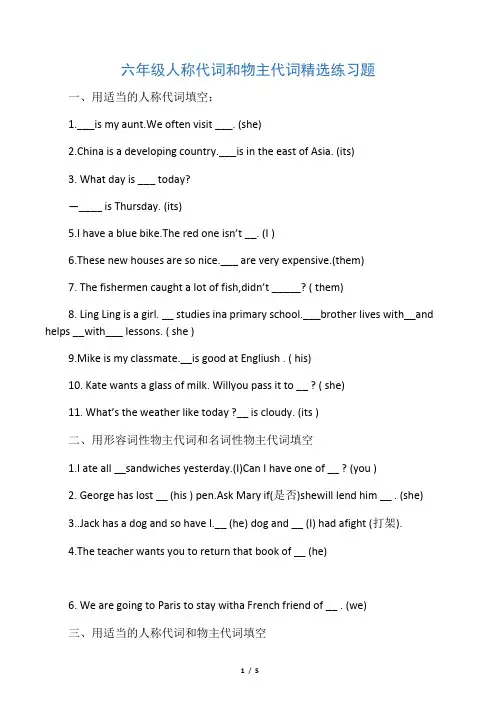 六年级人称代词和物主代词精选练习题

一、用适当的人称代词填空：

1.____is my aunt.We often visit ____. (she)

2.China is a developing country.____is in the east of Asia. (its)

3. What day is ____ today?

—____ is Thursday. (its)

5.I have a blue bike.The red one isn't ____. (I )

6.These new houses are so nice.____ are very expensive.(them)

7. The fishermen caught a lot of fish,didn't ____? ( them)

8. Ling Ling is a girl. ____ studies ina primary school.____brother lives with____and helps ____with____ lessons. ( she )

9.Mike is my classmate.____is good at Engliush . ( his)

10. Kate wants a glass of milk. Willyou pass it to ____ ? ( she)

11. What's the weather like today ?____ is cloudy. (its )

二、用形容词性物主代词和名词性物主代词填空

1.I ate all ____sandwiches yesterday.(I)Can I have one of ____ ? (you )

2. George has lost ____ (his ) pen.Ask Mary if(是否)shewill lend him ____ . (she)

3..Jack has a dog and so have I.____ (he) dog and ____ (I) had afight (打架).

4.The teacher wants you to return that book of ____ (he)

6. We are going to Paris to stay witha French friend of ____ . (we)

三、用适当的人称代词和物主代词填空

1 / 5